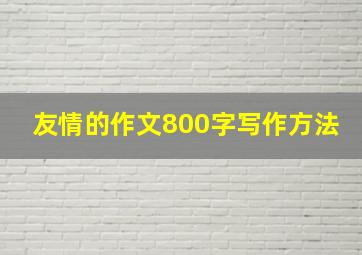 友情的作文800字写作方法